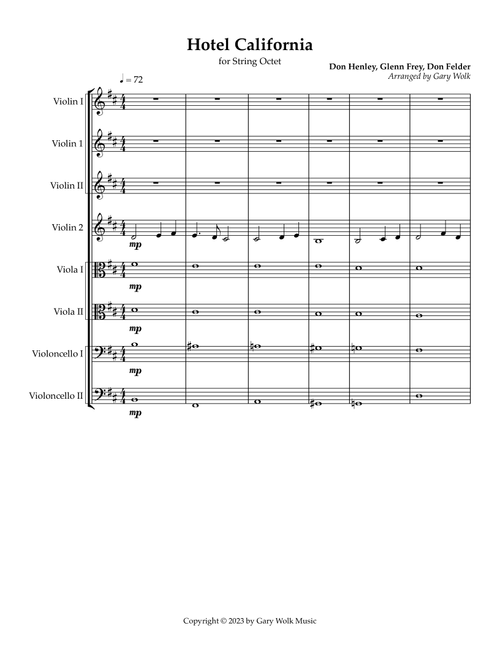 Hotel California

for String Octet

Don Henley, Glenn Frey, Don Felder
Arranged by Gary Wolk

♩ = 72

Violin I

Violin 1

Violin II

Violin 2

mp

Viola I

mp

Viola II

mp

Violoncello I

mp

Violoncello II

mp

Copyright © 2023 by Gary Wolk Music